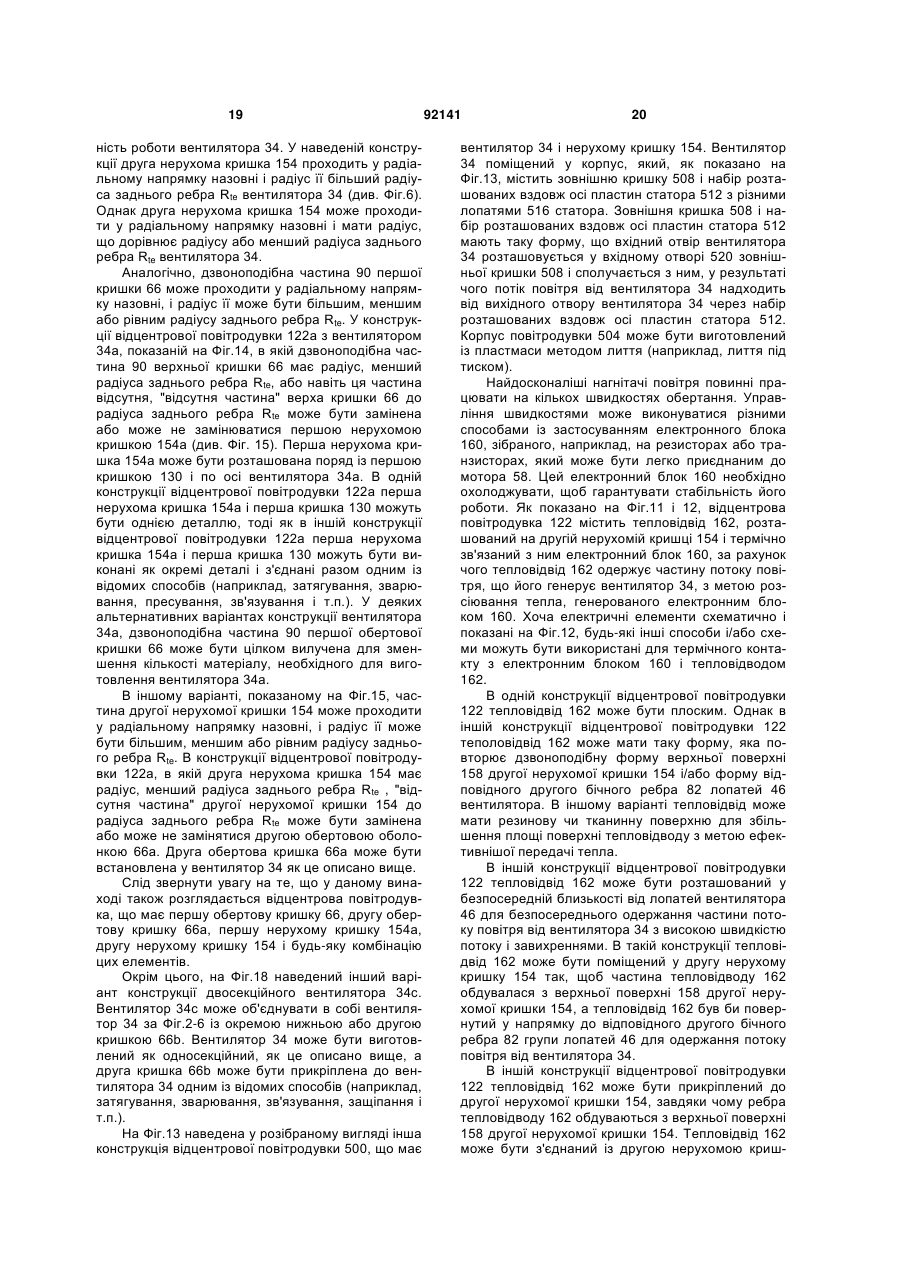 19 92141 20

ність роботи вентилятора 34. У наведеній конструкції друга нерухома кришка 154 проходить у радіальному напрямку назовні і радіус її більший радіуса заднього ребра $R_{te}$ вентилятора 34 (див. Фіг.6). Однак друга нерухома кришка 154 може проходити у радіальному напрямку назовні і мати радіус, що дорівнює радіусу або менший радіуса заднього ребра $R_{te}$ вентилятора 34.

Аналогічно, дзвоноподібна частина 90 першої кришки 66 може проходити у радіальному напрямку назовні, і радіус її може бути більшим, меншим або рівним радіусу заднього ребра $R_{te}$. У конструкції відцентрової повітродувки 122а з вентилятором 34а, показаній на Фіг.14, в якій дзвоноподібна частина 90 верхньої кришки 66 має радіус, менший радіуса заднього ребра $R_{te}$, або навіть ця частина відсутня, "відсутня частина" верха кришки 66 до радіуса заднього ребра $R_{te}$ може бути замінена або може не замінюватися першою нерухомою кришкою 154а (див. Фіг. 15). Перша нерухома кришка 154а може бути розташована поряд із першою кришкою 130 і по осі вентилятора 34а. В одній конструкції відцентрової повітродувки 122а перша нерухома кришка 154а і перша кришка 130 можуть бути однією деталлю, тоді як в іншій конструкції відцентрової повітродувки 122а перша нерухома кришка 154а і перша кришка 130 можуть бути виконані як окремі деталі і з'єднані разом одним із відомих способів (наприклад, затягування, зварювання, пресування, зв'язування і т.п.). У деяких альтернативних варіантах конструкції вентилятора 34а, дзвоноподібна частина 90 першої обертової кришки 66 може бути цілком вилучена для зменшення кількості матеріалу, необхідного для виготовлення вентилятора 34а.

В іншому варіанті, показаному на Фіг.15, частина другої нерухомої кришки 154 може проходити у радіальному напрямку назовні, і радіус її може бути більшим, меншим або рівним радіусу заднього ребра $R_{te}$. В конструкції відцентрової повітродувки 122а, в якій друга нерухома кришка 154 має радіус, менший радіуса заднього ребра $R_{te}$ , "відсутня частина" другої нерухомої кришки 154 до радіуса заднього ребра $R_{te}$ може бути замінена або може не замінятися другою обертовою оболонкою 66а. Друга обертова кришка 66а може бути встановлена у вентилятор 34 як це описано вище.

Слід звернути увагу на те, що у даному винаході також розглядається відцентрова повітродувка, що має першу обертову кришку 66, другу обертову кришку 66а, першу нерухому кришку 154а, другу нерухому кришку 154 і будь-яку комбінацію цих елементів.

Окрім цього, на Фіг.18 наведений інший варіант конструкції двосекційного вентилятора 34с. Вентилятор 34с може об'єднувати в собі вентилятор 34 за Фіг.2-6 із окремою нижньою або другою кришкою 66b. Вентилятор 34 може бути виготовлений як односекційний, як це описано вище, а друга кришка 66b може бути прикріплена до вентилятора 34 одним із відомих способів (наприклад, затягування, зварювання, зв'язування, защіпання і т.п.).

На Фіг.13 наведена у розібраному вигляді інша конструкція відцентрової повітродувки 500, що має вентилятор 34 і нерухому кришку 154. Вентилятор 34 поміщений у корпус, який, як показано на Фіг.13, містить зовнішню кришку 508 і набір розташованих вздовж осі пластин статора 512 з різними лопатями 516 статора. Зовнішня кришка 508 і набір розташованих вздовж осі пластин статора 512 мають таку форму, що вхідний отвір вентилятора 34 розташовується у вхідному отворі 520 зовнішньої кришки 508 і сполучається з ним, у результаті чого потік повітря від вентилятора 34 надходить від вихідного отвору вентилятора 34 через набір розташованих вздовж осі пластин статора 512. Корпус повітродувки 504 може бути виготовлений із пластмаси методом лиття (наприклад, лиття під тиском).

Найдосконаліші нагнітачі повітря повинні працювати на кількох швидкостях обертання. Управління швидкостями може виконуватися різними способами із застосуванням електронного блока 160, зібраного, наприклад, на резисторах або транзисторах, який може бути легко приєднаним до мотора 58. Цей електронний блок 160 необхідно охолоджувати, щоб гарантувати стабільність його роботи. Як показано на Фіг.11 і 12, відцентрова повітродувка 122 містить тепловідвід 162, розташований на другій нерухомій кришці 154 і термічно зв'язаний з ним електронний блок 160, за рахунок чого тепловідвід 162 одержує частину потоку повітря, що його генерує вентилятор 34, з метою розсіювання тепла, генерованого електронним блоком 160. Хоча електричні елементи схематично і показані на Фіг.12, будь-які інші способи і/або схеми можуть бути використані для термічного контакту з електронним блоком 160 і тепловідводом 162.

В одній конструкції відцентрової повітродувки 122 тепловідвід 162 може бути плоским. Однак в іншій конструкції відцентрової повітродувки 122 теполовідвід 162 може мати таку форму, яка повторює дзвоноподібну форму верхньої поверхні 158 другої нерухомої кришки 154 і/або форму відповідного другого бічного ребра 82 лопатей 46 вентилятора. В іншому варіанті тепловідвід може мати резинову чи тканинну поверхню для збільшення площі поверхні тепловідводу з метою ефективнішої передачі тепла.

В іншій конструкції відцентрової повітродувки 122 тепловідвід 162 може бути розташований у безпосередній близькості від лопатей вентилятора 46 для безпосереднього одержання частини потоку повітря від вентилятора 34 з високою швидкістю потоку і завихреннями. В такій конструкції тепловідвід 162 може бути поміщений у другу нерухому кришку 154 так, щоб частина тепловідводу 162 обдувалася з верхньої поверхні 158 другої нерухомої кришки 154, а тепловідвід 162 був би повернутий у напрямку до відповідного другого бічного ребра 82 групи лопатей 46 для одержання потоку повітря від вентилятора 34.

В іншій конструкції відцентрової повітродувки 122 тепловідвід 162 може бути прикріплений до другої нерухомої кришки 154, завдяки чому ребра тепловідводу 162 обдуваються з верхньої поверхні 158 другої нерухомої кришки 154. Тепловідвід 162 може бути з'єднаний із другою нерухомою криш-